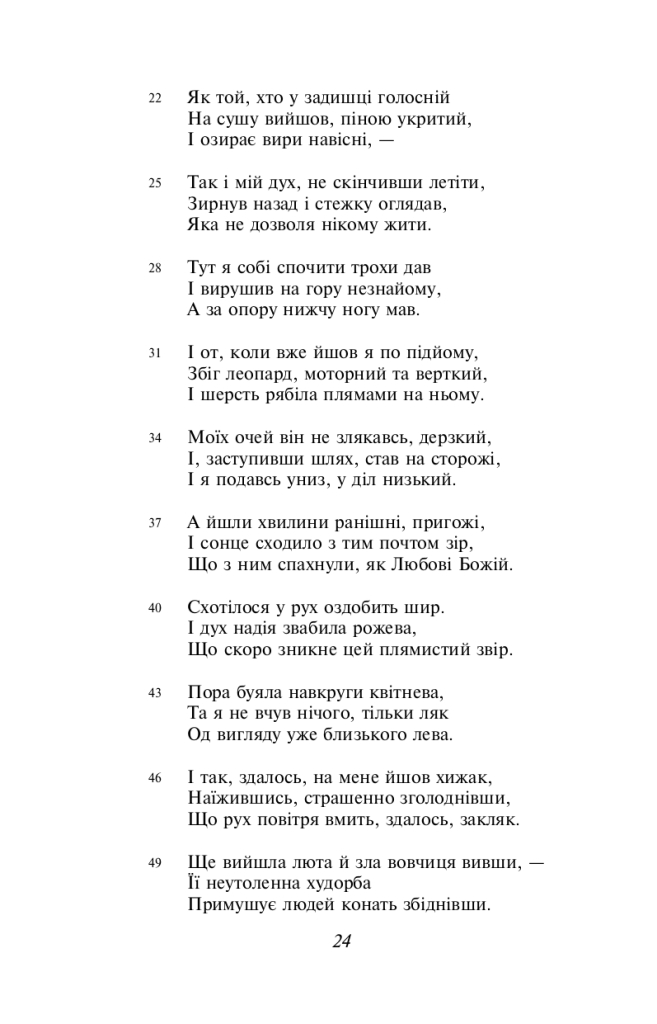 22 Як той, хто у задишці голосній
На сушу вийшов, піною укритий,
І озирає вири навісні, —

25 Так і мій дух, не скінчивши летіти,
Зирнув назад і стежку оглядав,
Яка не дозволя нікому жити.

28 Тут я собі спочити трохи дав
І вирушив на гору незнайому,
А за опору нижчу ногу мав.

31 І от, коли вже йшов я по підйому,
Збіг леопард, моторний та верткий,
І шерсть рябіла плямами на ньому.

34 Моїх очей він не злякавсь, дерзкий,
І, заступивши шлях, став на сторожі,
І я подавсь униз, у діл низький.

37 А йшли хвилини ранішні, пригожі,
І сонце сходило з тим почтом зір,
Що з ним спахнули, як Любові Божій.

40 Схотілося у рух оздобить шир.
І дух надія звабила рожева,
Що скоро зникне цей плямистий звір.

43 Пора буяла навкруги квітнева,
Та я не вчув нічого, тільки ляк
Од вигляду уже близького лева.

46 І так, здалось, на мене йшов хижак,
Наїжившись, страшенно зголоднівши,
Що рух повітря вмить, здалось, закляк.

49 Ще вийшла люта й зла вовчиця вивши, —
Її неутоленна худорба
Примушує людей конать збіднівши.

24